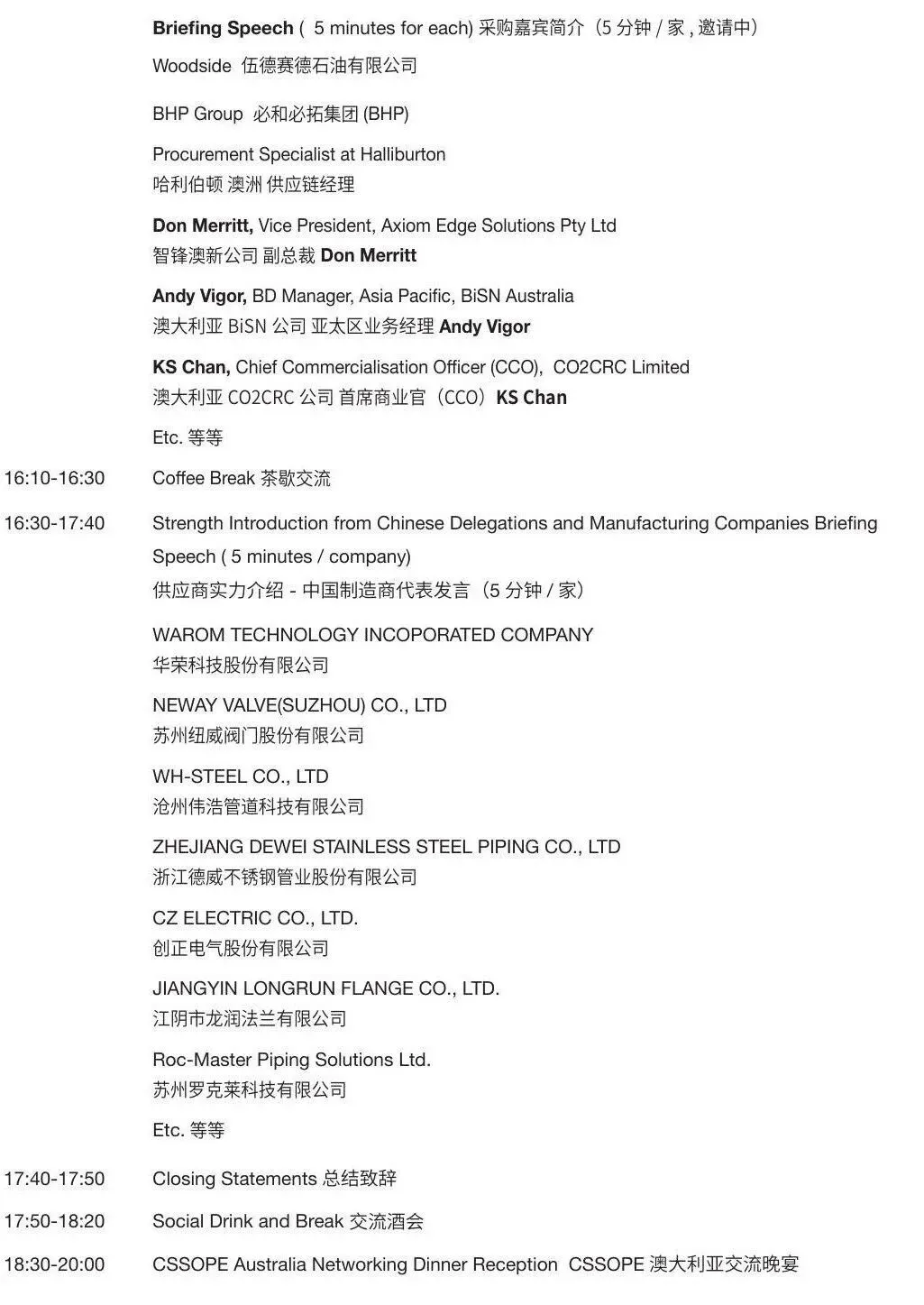 Briefing Speech ( 5 minutes for each) 采购嘉宾简介（5 分钟 / 家 , 邀请中）

Woodside 伍德赛德石油有限公司

BHP Group 必和必拓集团 (BHP)

Procurement Specialist at Halliburton
哈利伯顿 澳洲 供应链经理

Don Merritt, Vice President, Axiom Edge Solutions Pty Ltd
智锋澳新公司 副总裁 Don Merritt

Andy Vigor, BD Manager, Asia Pacific, BiSN Australia
澳大利亚 BiSN 公司 亚太区业务经理 Andy Vigor

KS Chan, Chief Commercialisation Officer (CCO), CO2CRC Limited
澳大利亚 CO2CRC 公司 首席商业官（CCO）KS Chan

Etc. 等等

16:10-16:30 Coffee Break 茶歇交流

16:30-17:40 Strength Introduction from Chinese Delegations and Manufacturing Companies Briefing Speech ( 5 minutes / company)
供应商实力介绍 - 中国制造商代表发言（5 分钟 / 家）

WAROM TECHNOLOGY INCOPORATED COMPANY
华荣科技股份有限公司

NEWAY VALVE(SUZHOU) CO., LTD
苏州纽威阀门股份有限公司

WH-STEEL CO., LTD
沧州伟浩管道科技有限公司

ZHEJIANG DEWEI STAINLESS STEEL PIPING CO., LTD
浙江德威不锈钢管业股份有限公司

CZ ELECTRIC CO., LTD.
创正电气股份有限公司

JIANGYIN LONGRUN FLANGE CO., LTD.
江阴市龙润法兰有限公司

Roc-Master Piping Solutions Ltd.
苏州罗克莱科技有限公司

Etc. 等等

17:40-17:50 Closing Statements 总结致辞

17:50-18:20 Social Drink and Break 交流酒会

18:30-20:00 CSSOPE Australia Networking Dinner Reception CSSOPE 澳大利亚交流晚宴